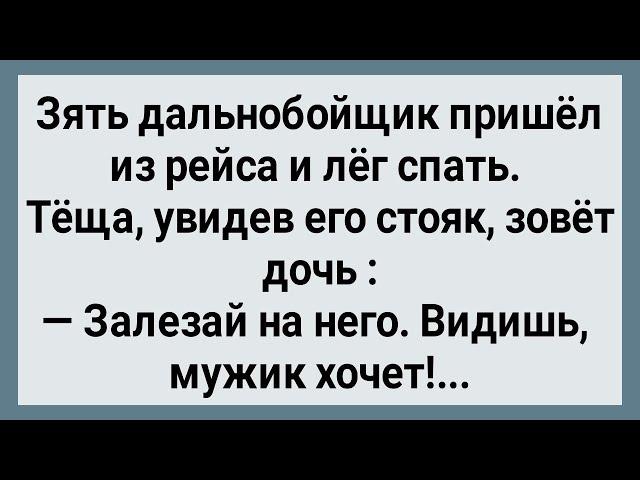 Зять дальнобойщик пришёл из рейса и лёг спать. Тёща, увидев его стояк, зовёт дочь :
— Залезай на него. Видишь, мужик хочет!...